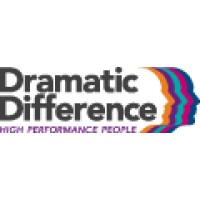 Dramatic Difference
HIGH PERFORMANCE PEOPLE